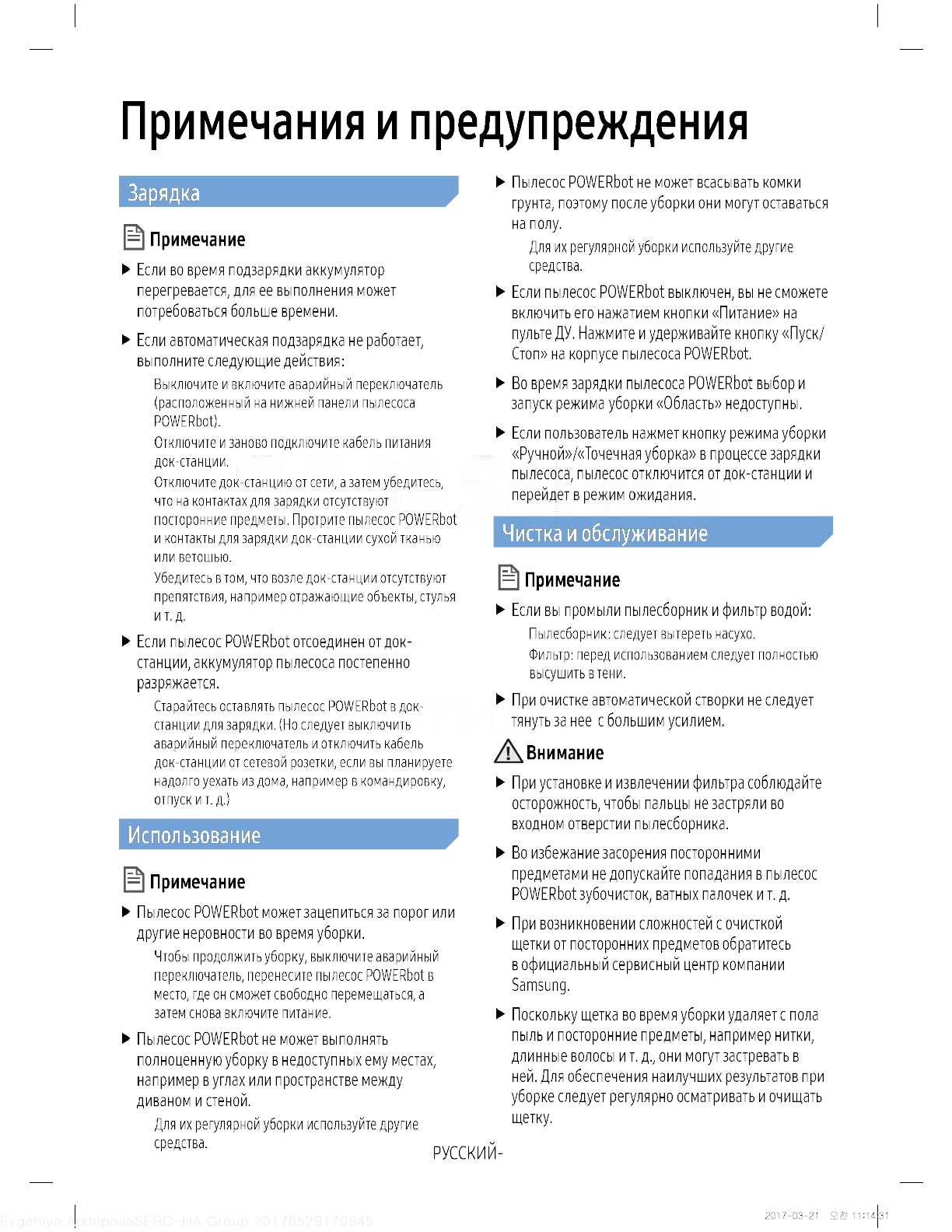 Примечания и предупреждения

Зарядка

Примечание

▶ Если во время подзарядки аккумулятор перегревается, для ее выполнения может потребоваться больше времени.

▶ Если автоматическая подзарядка не работает, выполните следующие действия:

Выключите и включите аварийный переключатель (расположенный на нижней панели пылесоса POWERbot).

Отключите и заново подключите кабель питания док-станции.

Отключите док-станцию от сети, а затем убедитесь, что на контактах для зарядки отсутствуют посторонние предметы. Протрите пылесос POWERbot и контакты для зарядки док-станции сухой тканью или ветошью.

Убедитесь в том, что возле док-станции отсутствуют препятствия, например отражающие объекты, стулья и т. д.

▶ Если пылесос POWERbot отсоединен от док-станции, аккумулятор пылесоса постепенно разряжается.

Старайтесь оставлять пылесос POWERbot в док-станции для зарядки. (Но следует выключить аварийный переключатель и отключить кабель док-станции от сетевой розетки, если вы планируете надолго уехать из дома, например в командировку, отпуск и т. д.)

Использование

Примечание

▶ Пылесос POWERbot может зацепиться за порог или другие неровности во время уборки.

Чтобы продолжить уборку, выключите аварийный переключатель, перенесите пылесос POWERbot в место, где он сможет свободно перемещаться, а затем снова включите питание.

▶ Пылесос POWERbot не может выполнять полноценную уборку в недоступных ему местах, например в углах или пространстве между диваном и стеной.

Для их регулярной уборки используйте другие средства.

▶ Пылесос POWERbot не может всасывать комки грунта, поэтому после уборки они могут оставаться на полу.

Для их регулярной уборки используйте другие средства.

▶ Если пылесос POWERbot выключен, вы не сможете включить его нажатием кнопки «Питание» на пульте ДУ. Нажмите и удерживайте кнопку «Пуск/Стоп» на корпусе пылесоса POWERbot.

▶ Во время зарядки пылесоса POWERbot выбор и запуск режима уборки «Область» недоступны.

▶ Если пользователь нажмет кнопку режима уборки «Ручной»/«Точечная уборка» в процессе зарядки пылесоса, пылесос отключится от док-станции и перейдет в режим ожидания.

Чистка и обслуживание

Примечание

▶ Если вы промыли пылесборник и фильтр водой:

Пылесборник: следует вытереть насухо.

Фильтр: перед использованием следует полностью высушить в тени.

▶ При очистке автоматической створки не следует тянуть за нее с большим усилием.

Внимание

▶ При установке и извлечении фильтра соблюдайте осторожность, чтобы пальцы не застряли во входном отверстии пылесборника.

▶ Во избежание засорения посторонними предметами не допускайте попадания в пылесос POWERbot зубочисток, ватных палочек и т. д.

▶ При возникновении сложностей с очисткой щетки от посторонних предметов обратитесь в официальный сервисный центр компании Samsung.

▶ Поскольку щетка во время уборки удаляет с пола пыль и посторонние предметы, например нитки, длинные волосы и т. д., они могут застревать в ней. Для обеспечения наилучших результатов при уборке следует регулярно осматривать и очищать щетку.

РУССКИЙ-

Evgeniya ArkhipovaSERC-HA Group 20170529170945

2017-03-21 오전 11:14:31